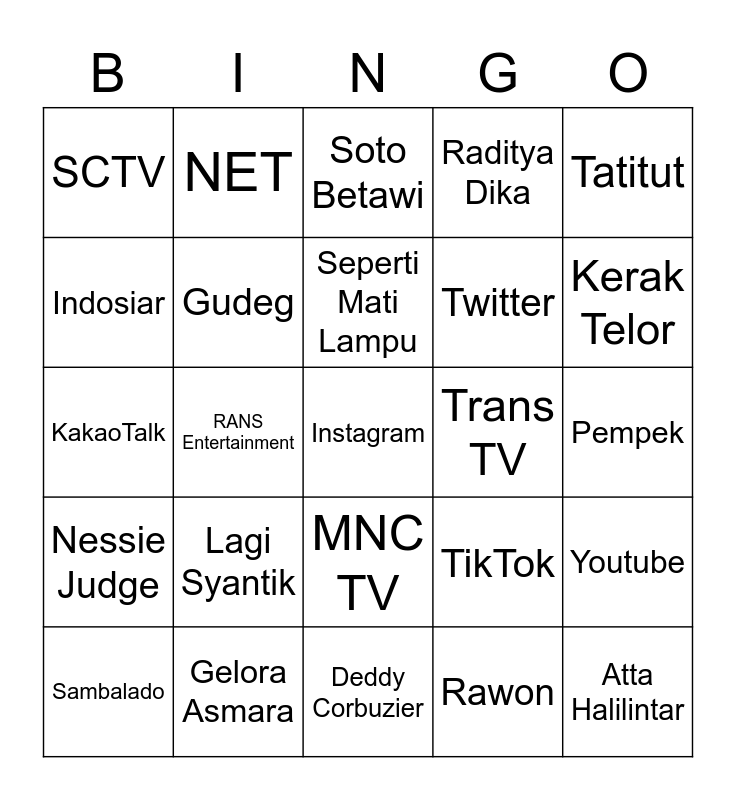 | B | I | N | G | O |
|---|---|---|---|---|
| SCTV | NET | Soto Betawi | Raditya Dika | Tatitut |
| Indosiar | Gudeg | Seperti Mati Lampu | Twitter | Kerak Telor |
| KakaoTalk | RANS Entertainment | Instagram | Trans TV | Pempek |
| Nessie Judge | Lagi Syantik | MNC TV | TikTok | Youtube |
| Sambalado | Gelora Asmara | Deddy Corbuzier | Rawon | Atta Halilintar |